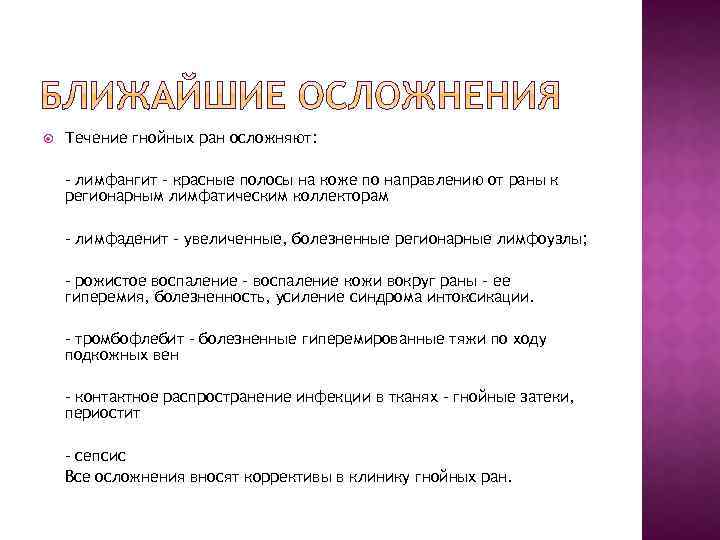 БЛИЖАЙШИЕ ОСЛОЖНЕНИЯ

Течение гнойных ран осложняют:

- лимфангит - красные полосы на коже по направлению от раны к регионарным лимфатическим коллекторам

- лимфаденит - увеличенные, болезненные регионарные лимфоузлы;

- рожистое воспаление - воспаление кожи вокруг раны - ее гиперемия, болезненность, усиление синдрома интоксикации.

- тромбофлебит - болезненные гиперемированные тяжи по ходу подкожных вен

- контактное распространение инфекции в тканях - гнойные затеки, периостит

- сепсис
Все осложнения вносят коррективы в клинику гнойных ран.